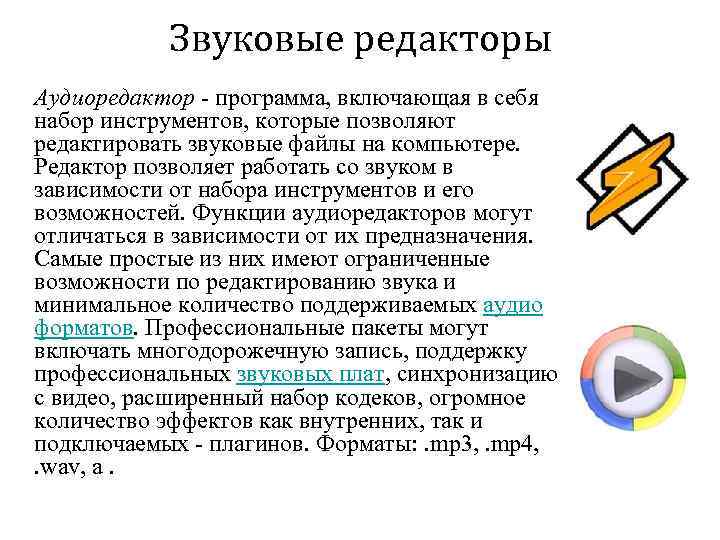 Звуковые редакторы

Аудиоредактор - программа, включающая в себя набор инструментов, которые позволяют редактировать звуковые файлы на компьютере. Редактор позволяет работать со звуком в зависимости от набора инструментов и его возможностей. Функции аудиоредакторов могут отличаться в зависимости от их предназначения. Самые простые из них имеют ограниченные возможности по редактированию звука и минимальное количество поддерживаемых аудио форматов. Профессиональные пакеты могут включать многодорожечную запись, поддержку профессиональных звуковых плат, синхронизацию с видео, расширенный набор кодеков, огромное количество эффектов как внутренних, так и подключаемых - плагинов. Форматы: .mp3, .mp4, .wav, a .